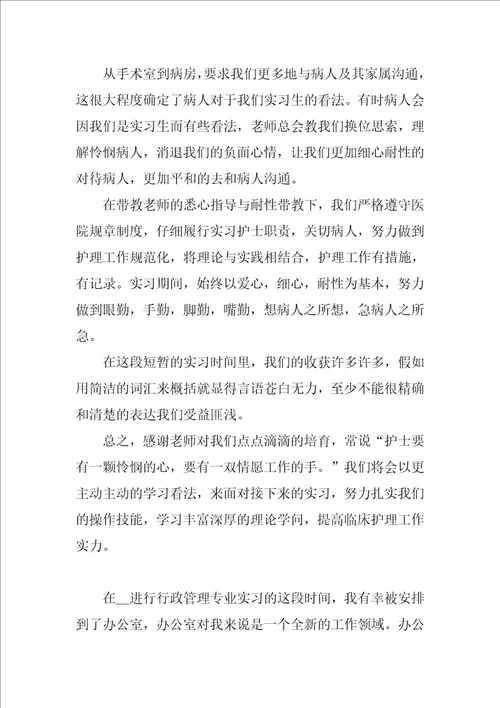 从手术室到病房，要求我们更多地与病人及其家属沟通，这很大程度确定了病人对于我们实习生的看法。有时病人会因我们是实习生而有些看法，老师总会教我们换位思索，理解怜悯病人，消退我们的负面心情，让我们更加细心耐性的对待病人，更加平和的去和病人沟通。

在带教老师的悉心指导与耐性带教下，我们严格遵守医院规章制度，仔细履行实习护士职责，关切病人，努力做到护理工作规范化，将理论与实践相结合，护理工作有措施，有记录。实习期间，始终以爱心，细心，耐性为基本，努力做到眼勤，手勤，脚勤，嘴勤，想病人之所想，急病人之所急。

在这段短暂的实习时间里，我们的收获许多许多，假如用简洁的词汇来概括就显得言语苍白无力，至少不能很精确和清楚的表达我们受益匪浅。

总之，感谢老师对我们点点滴滴的培育，常说“护士要有一颗怜悯的心，要有一双情愿工作的手。”我们将会以更主动主动的学习看法，来面对接下来的实习，努力扎实我们的操作技能，学习丰富深厚的理论学问，提高临床护理工作实力。

在__进行行政管理专业实习的这段时间，我有幸被安排到了办公室，办公室对我来说是一个全新的工作领域。办公